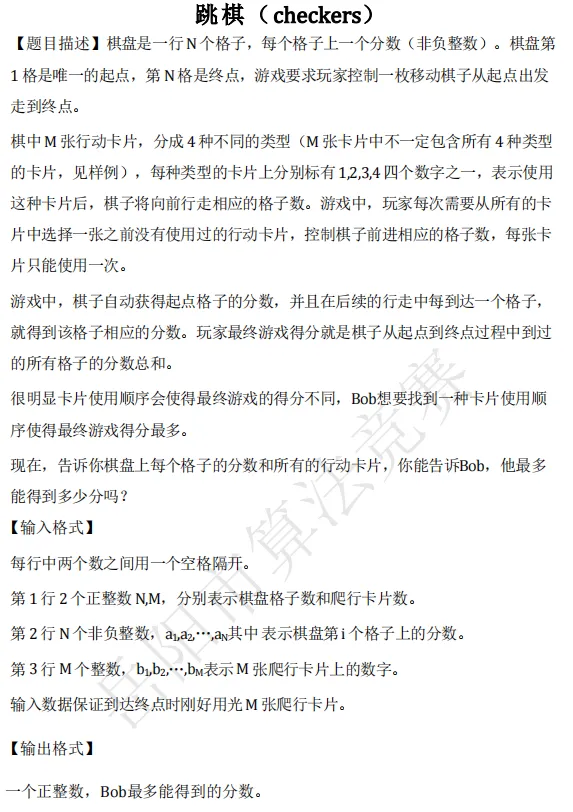 跳棋（checkers）

【题目描述】棋盘是一行 N 个格子，每个格子上一个分数（非负整数）。棋盘第 1 格是唯一的起点，第 N 格是终点，游戏要求玩家控制一枚移动棋子从起点出发走到终点。

棋中 M 张行动卡片，分成 4 种不同的类型（M 张卡片中不一定包含所有 4 种类型的卡片，见样例），每种类型的卡片上分别标有 1,2,3,4 四个数字之一，表示使用这种卡片后，棋子将向前行走相应的格子数。游戏中，玩家每次需要从所有的卡片中选择一张之前没有使用过的行动卡片，控制棋子前进相应的格子数，每张卡片只能使用一次。

游戏中，棋子自动获得起点格子的分数，并且在后续的行走中每到达一个格子，就得到该格子相应的分数。玩家最终游戏得分就是棋子从起点到终点过程中到过的所有格子的分数总和。

很明显卡片使用顺序会使得最终游戏的得分不同，Bob想要找到一种卡片使用顺序使得最终游戏得分最多。

现在，告诉你棋盘上每个格子的分数和所有的行动卡片，你能告诉Bob，他最多能得到多少分吗？

【输入格式】

每行中两个数之间用一个空格隔开。

第 1 行 2 个正整数 N,M，分别表示棋盘格子数和爬行卡片数。

第 2 行 N 个非负整数，$a_1,a_2,\cdots,a_N$其中 表示棋盘第 i 个格子上的分数。

第 3 行 M 个整数，$b_1,b_2,\cdots,b_M$表示 M 张爬行卡片上的数字。

输入数据保证到达终点时刚好用光 M 张爬行卡片。

【输出格式】

一个正整数，Bob最多能得到的分数。

邵阳市算法竞赛